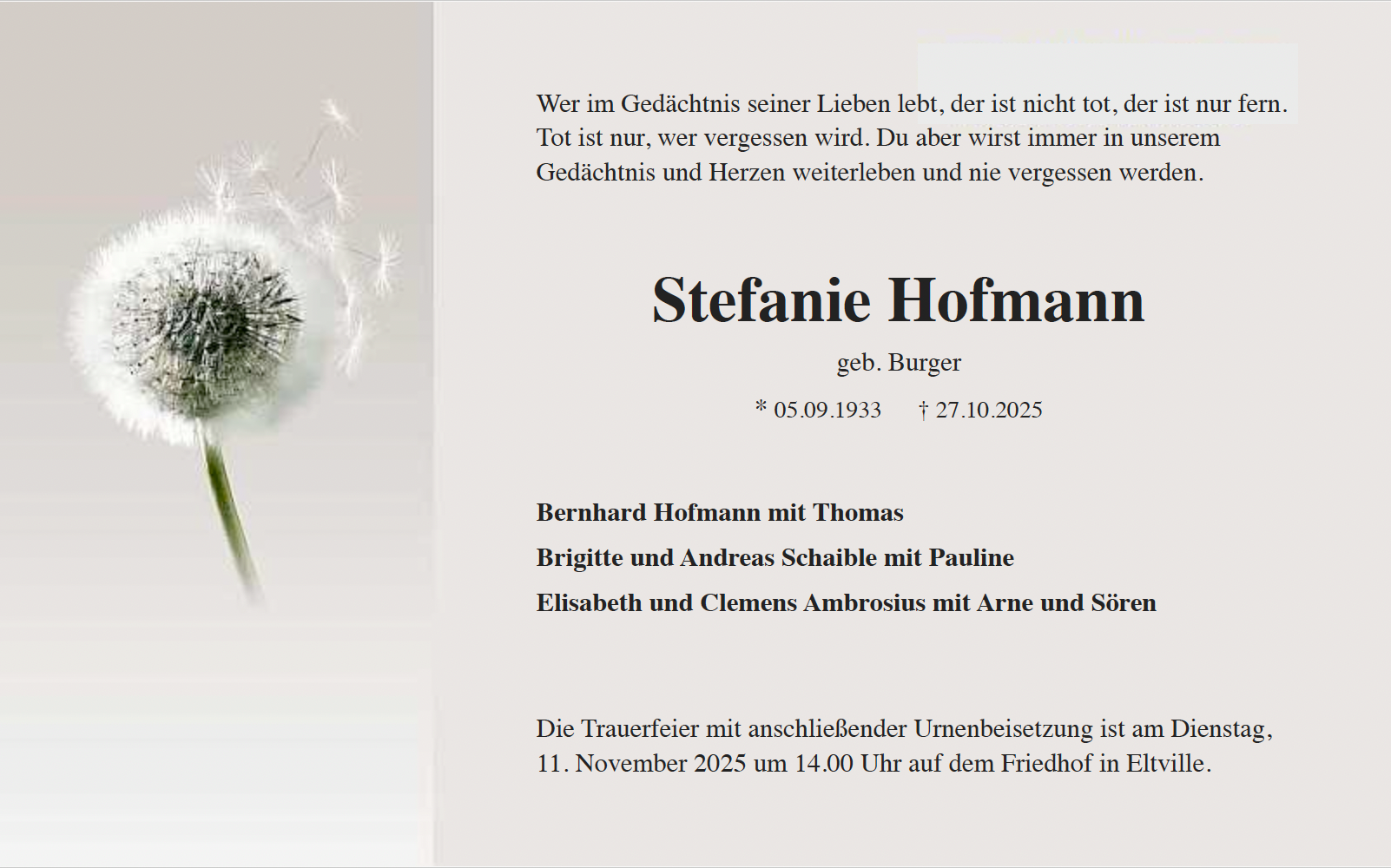 Wer im Gedächtnis seiner Lieben lebt, der ist nicht tot, der ist nur fern. Tot ist nur, wer vergessen wird. Du aber wirst immer in unserem Gedächtnis und Herzen weiterleben und nie vergessen werden.

Stefanie Hofmann

geb. Burger

* 05.09.1933 † 27.10.2025

Bernhard Hofmann mit Thomas

Brigitte und Andreas Schaible mit Pauline

Elisabeth und Clemens Ambrosius mit Arne und Sören

Die Trauerfeier mit anschließender Urnenbeisetzung ist am Dienstag, 11. November 2025 um 14.00 Uhr auf dem Friedhof in Eltville.